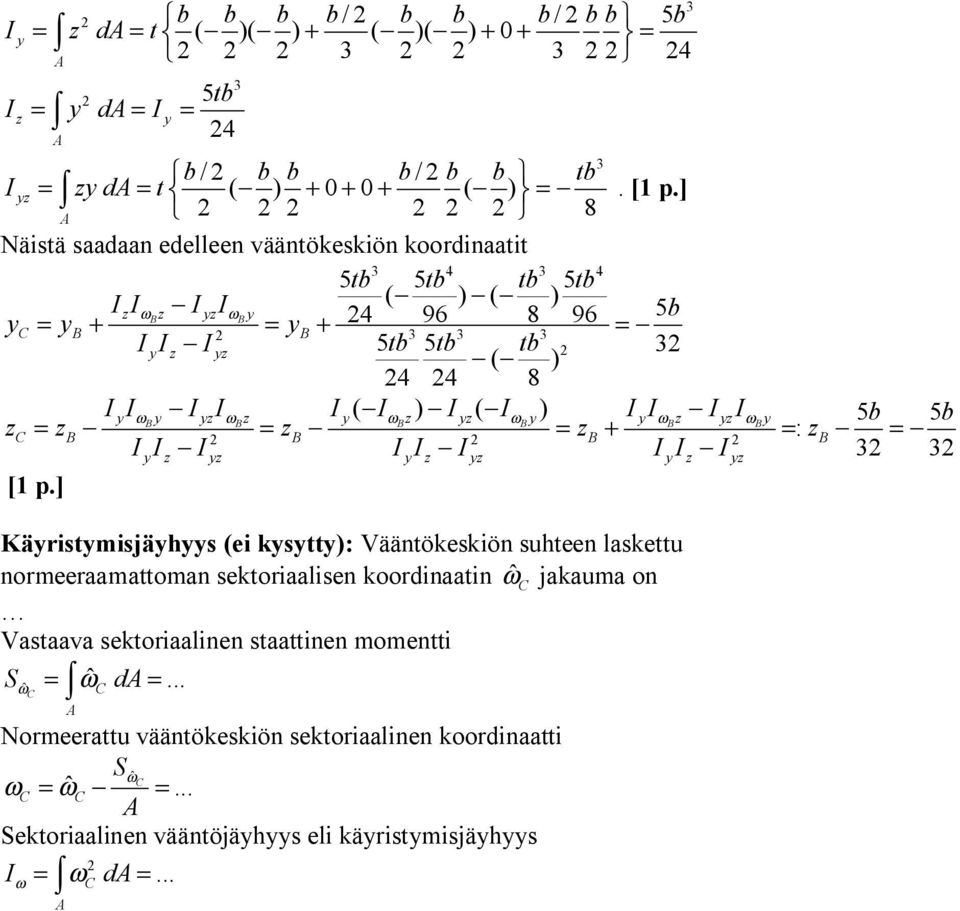 $I_y = \int_A z^2 \, dA = t\left\{\frac{b}{2}(-\frac{b}{2})(-\frac{b}{2}) + \frac{b/2}{3}(-\frac{b}{2})(-\frac{b}{2}) + 0 + \frac{b/2}{3}\frac{b}{2}\frac{b}{2}\right\} = \frac{5b^3}{24}$

$I_z = \int_A y^2 \, dA = I_y = \frac{5tb^3}{24}$

$I_{yz} = \int_A zy \, dA = t\left\{\frac{b/2}{2}(-\frac{b}{2})\frac{b}{2} + 0 + 0 + \frac{b/2}{2}\frac{b}{2}(-\frac{b}{2})\right\} = -\frac{tb^3}{8}$. [1 p.]

Näistä saadaan edelleen vääntökeskiön koordinaatit

$y_C = y_B + \frac{I_z I_{\omega_B z} - I_{yz} I_{\omega_B y}}{I_y I_z - I_{yz}^2} = y_B + \frac{\frac{5tb^3}{24}(-\frac{5tb^4}{96}) - (-\frac{tb^3}{8})\frac{5tb^4}{96}}{\frac{5tb^3}{24}\frac{5tb^3}{24} - (-\frac{tb^3}{8})^2} = -\frac{5b}{32}$

$z_C = z_B - \frac{I_y I_{\omega_B y} - I_{yz} I_{\omega_B z}}{I_y I_z - I_{yz}^2} = z_B - \frac{I_y(-I_{\omega_B z}) - I_{yz}(-I_{\omega_B y})}{I_y I_z - I_{yz}^2} = z_B + \frac{I_y I_{\omega_B z} - I_{yz} I_{\omega_B y}}{I_y I_z - I_{yz}^2} =: z_B - \frac{5b}{32} = -\frac{5b}{32}$

[1 p.]

Käyristymisjäyhyys (ei kysytty): Vääntökeskiön suhteen laskettu normeeraamattoman sektoriaalisen koordinaatin $\hat{\omega}_C$ jakauma on

…

Vastaava sektoriaalinen staattinen momentti

$S_{\hat{\omega}_C} = \int_A \hat{\omega}_C \, dA = ...$

Normeerattu vääntökeskiön sektoriaalinen koordinaatti

$\omega_C = \hat{\omega}_C - \frac{S_{\hat{\omega}_C}}{A} = ...$

Sektoriaalinen vääntöjäyhyys eli käyristymisjäyhyys

$I_\omega = \int_A \omega_C^2 \, dA = ...$